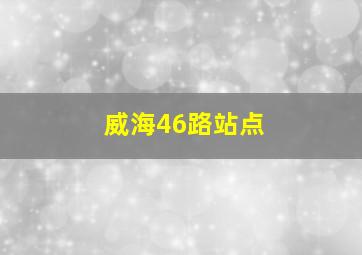 威海46路站点